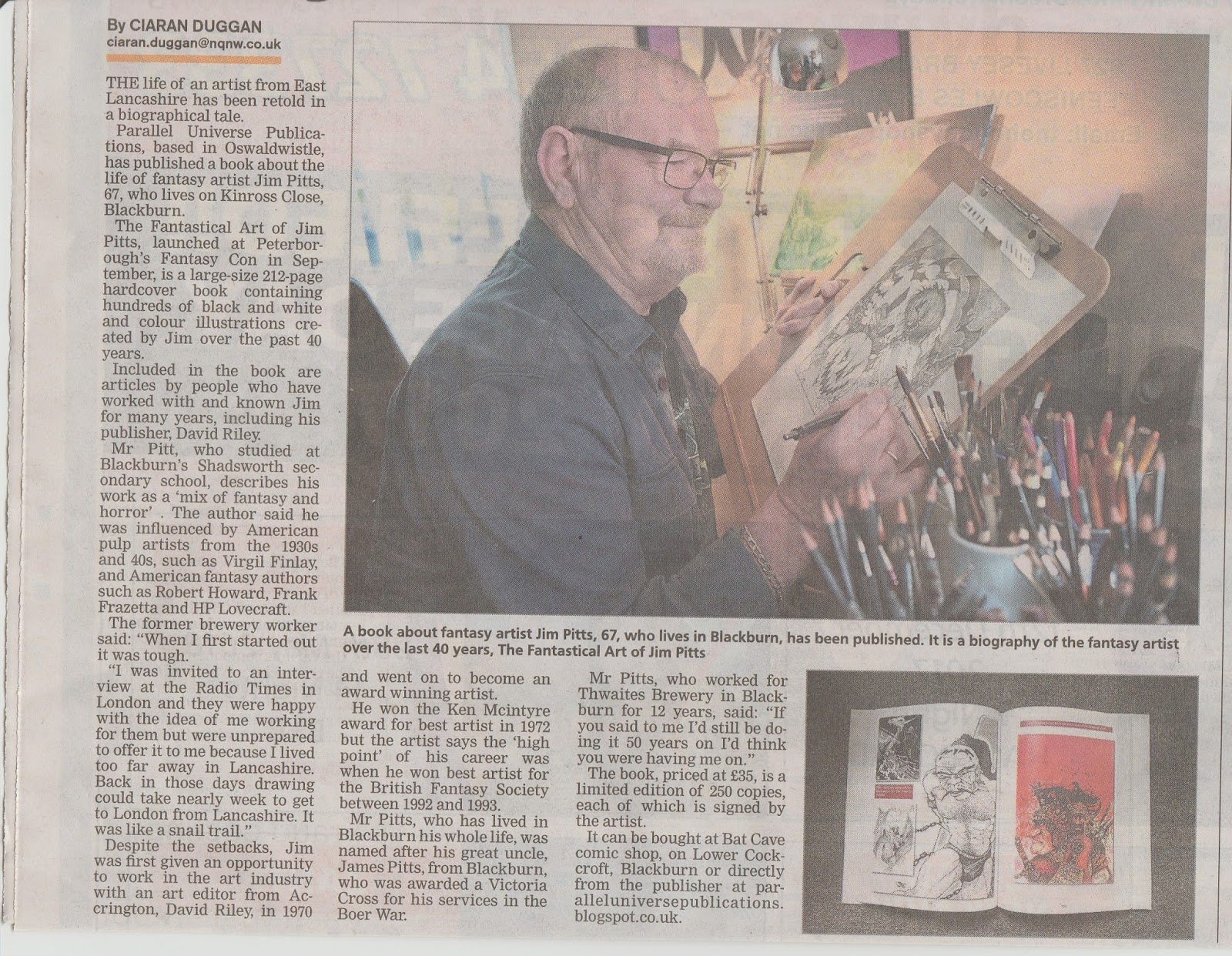 By CIARAN DUGGAN
ciaran.duggan@nqnw.co.uk

THE life of an artist from East Lancashire has been retold in a biographical tale.

Parallel Universe Publications, based in Oswaldwistle, has published a book about the life of fantasy artist Jim Pitts, 67, who lives on Kinross Close, Blackburn.

The Fantastical Art of Jim Pitts, launched at Peterborough's Fantasy Con in September, is a large-size 212-page hardcover book containing hundreds of black and white and colour illustrations created by Jim over the past 40 years.

Included in the book are articles by people who have worked with and known Jim for many years, including his publisher, David Riley.

Mr Pitt, who studied at Blackburn's Shadsworth secondary school, describes his work as a 'mix of fantasy and horror' . The author said he was influenced by American pulp artists from the 1930s and 40s, such as Virgil Finlay, and American fantasy authors such as Robert Howard, Frank Frazetta and HP Lovecraft.

The former brewery worker said: "When I first started out it was tough.

"I was invited to an interview at the Radio Times in London and they were happy with the idea of me working for them but were unprepared to offer it to me because I lived too far away in Lancashire. Back in those days drawing could take nearly week to get to London from Lancashire. It was like a snail trail."

Despite the setbacks, Jim was first given an opportunity to work in the art industry with an art editor from Accrington, David Riley, in 1970 and went on to become an award winning artist.

He won the Ken Mcintyre award for best artist in 1972 but the artist says the 'high point' of his career was when he won best artist for the British Fantasy Society between 1992 and 1993.

Mr Pitts, who has lived in Blackburn his whole life, was named after his great uncle, James Pitts, from Blackburn, who was awarded a Victoria Cross for his services in the Boer War.

Mr Pitts, who worked for Thwaites Brewery in Blackburn for 12 years, said: "If you said to me I'd still be doing it 50 years on I'd think you were having me on."

The book, priced at £35, is a limited edition of 250 copies, each of which is signed by the artist.

It can be bought at Bat Cave comic shop, on Lower Cockcroft, Blackburn or directly from the publisher at paralleluniversepublications.blogspot.co.uk.

A book about fantasy artist Jim Pitts, 67, who lives in Blackburn, has been published. It is a biography of the fantasy artist over the last 40 years, The Fantastical Art of Jim Pitts